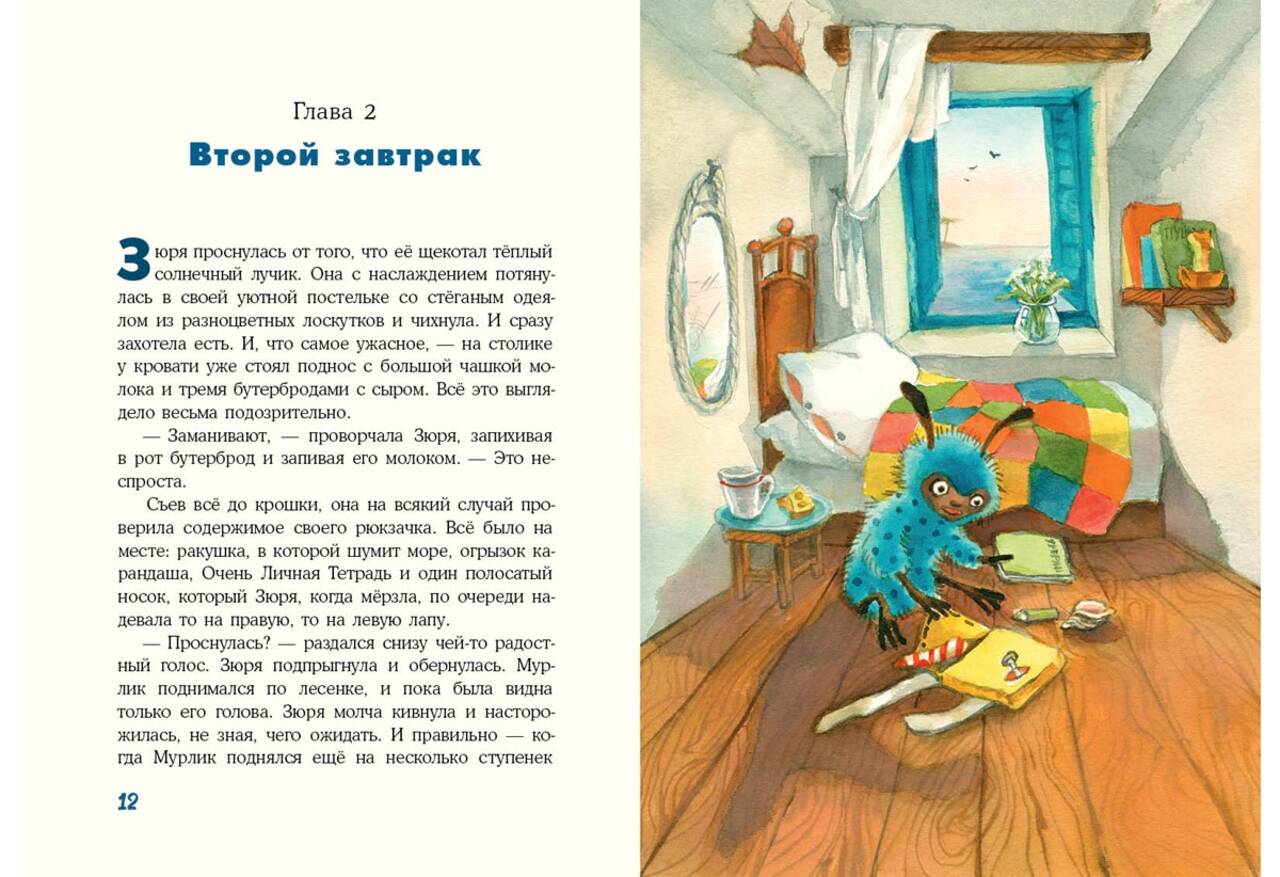 Глава 2

Второй завтрак

Зюря проснулась от того, что её щекотал тёплый солнечный лучик. Она с наслаждением потянулась в своей уютной постельке со стёганым одеялом из разноцветных лоскутков и чихнула. И сразу захотела есть. И, что самое ужасное, — на столике у кровати уже стоял поднос с большой чашкой молока и тремя бутербродами с сыром. Всё это выглядело весьма подозрительно.

— Заманивают, — проворчала Зюря, запихивая в рот бутерброд и запивая его молоком. — Это неспроста.

Съев всё до крошки, она на всякий случай проверила содержимое своего рюкзачка. Всё было на месте: ракушка, в которой шумит море, огрызок карандаша, Очень Личная Тетрадь и один полосатый носок, который Зюря, когда мёрзла, по очереди надевала то на правую, то на левую лапу.

— Проснулась? — раздался снизу чей-то радостный голос. Зюря подпрыгнула и обернулась. Мурлик поднимался по лесенке, и пока была видна только его голова. Зюря молча кивнула и насторожилась, не зная, чего ожидать. И правильно — когда Мурлик поднялся ещё на несколько ступенек

12